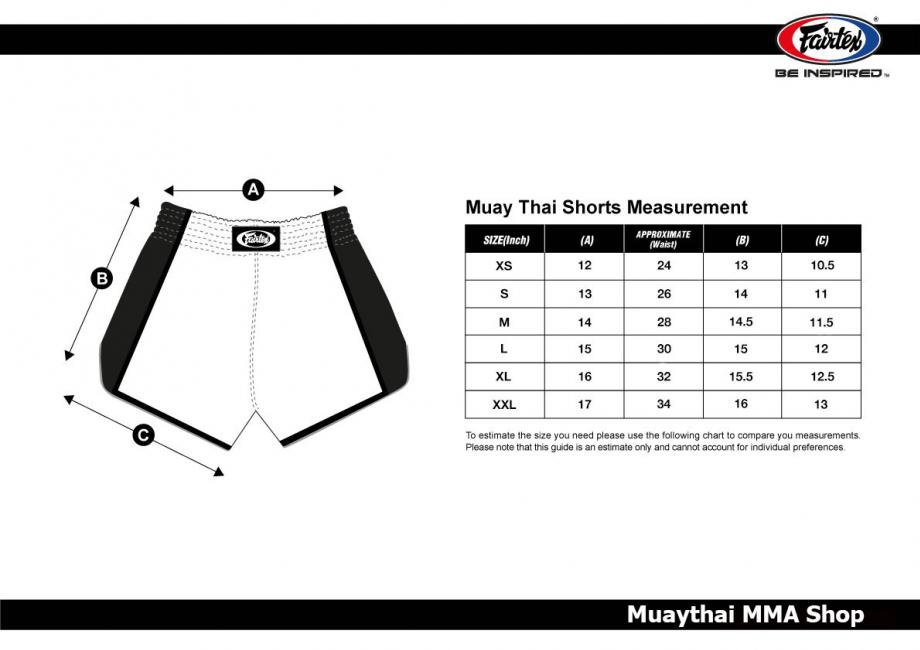 Fairtex®
BE INSPIRED™

A

B

C

Fairtex

Muay Thai Shorts Measurement

| SIZE(Inch) | (A) | APPROXIMATE (Waist) | (B) | (C) |
|---|---|---|---|---|
| XS | 12 | 24 | 13 | 10.5 |
| S | 13 | 26 | 14 | 11 |
| M | 14 | 28 | 14.5 | 11.5 |
| L | 15 | 30 | 15 | 12 |
| XL | 16 | 32 | 15.5 | 12.5 |
| XXL | 17 | 34 | 16 | 13 |

To estimate the size you need please use the following chart to compare you measurements. Please note that this guide is an estimate only and cannot account for individual preferences.

Muaythai MMA Shop